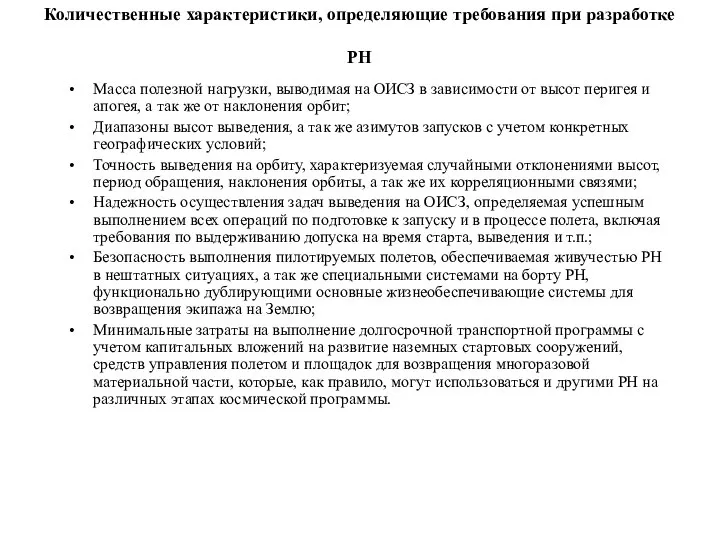 Количественные характеристики, определяющие требования при разработке РН

• Масса полезной нагрузки, выводимая на ОИСЗ в зависимости от высот перигея и апогея, а так же от наклонения орбит;
• Диапазоны высот выведения, а так же азимутов запусков с учетом конкретных географических условий;
• Точность выведения на орбиту, характеризуемая случайными отклонениями высот, период обращения, наклонения орбиты, а так же их корреляционными связями;
• Надежность осуществления задач выведения на ОИСЗ, определяемая успешным выполнением всех операций по подготовке к запуску и в процессе полета, включая требования по выдерживанию допуска на время старта, выведения и т.п.;
• Безопасность выполнения пилотируемых полетов, обеспечиваемая живучестью РН в нештатных ситуациях, а так же специальными системами на борту РН, функционально дублирующими основные жизнеобеспечивающие системы для возвращения экипажа на Землю;
• Минимальные затраты на выполнение долгосрочной транспортной программы с учетом капитальных вложений на развитие наземных стартовых сооружений, средств управления полетом и площадок для возвращения многоразовой материальной части, которые, как правило, могут использоваться и другими РН на различных этапах космической программы.